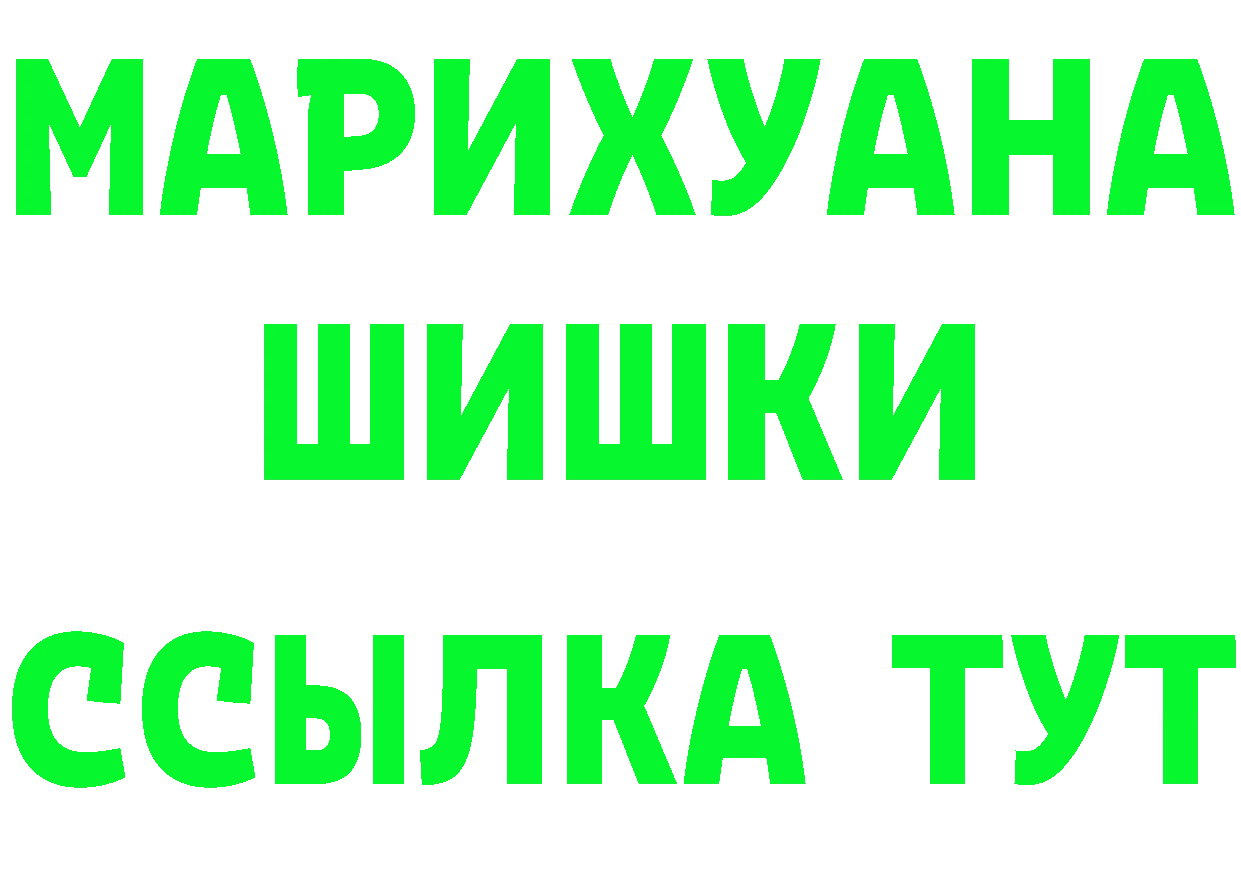 МАРИХУАНА
ШИШКИ
ССЫЛКА ТУТ